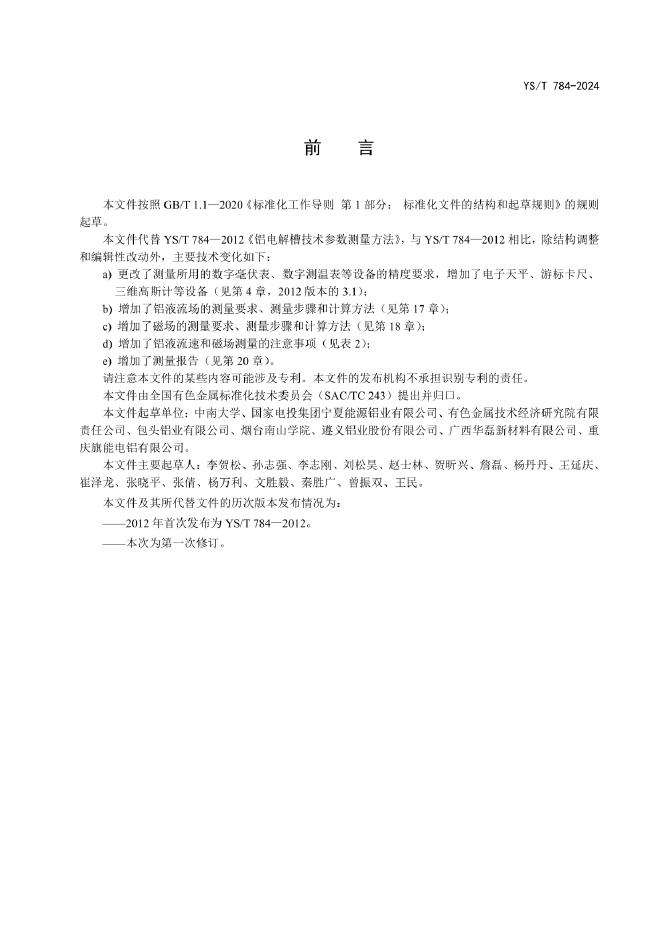 YS/T 784-2024

前　言

本文件按照 GB/T 1.1—2020《标准化工作导则 第 1 部分：标准化文件的结构和起草规则》的规则起草。

本文件代替 YS/T 784—2012《铝电解槽技术参数测量方法》，与 YS/T 784—2012 相比，除结构调整和编辑性改动外，主要技术变化如下：

a) 更改了测量所用的数字毫伏表、数字测温表等设备的精度要求，增加了电子天平、游标卡尺、三维高斯计等设备（见第 4 章，2012 版本的 3.1）；

b) 增加了铝液流场的测量要求、测量步骤和计算方法（见第 17 章）；

c) 增加了磁场的测量要求、测量步骤和计算方法（见第 18 章）；

d) 增加了铝液流速和磁场测量的注意事项（见表 2）；

e) 增加了测量报告（见第 20 章）。

请注意本文件的某些内容可能涉及专利。本文件的发布机构不承担识别专利的责任。

本文件由全国有色金属标准化技术委员会（SAC/TC 243）提出并归口。

本文件起草单位：中南大学、国家电投集团宁夏能源铝业有限公司、有色金属技术经济研究院有限责任公司、包头铝业有限公司、烟台南山学院、遵义铝业股份有限公司、广西华磊新材料有限公司、重庆旗能电铝有限公司。

本文件主要起草人：李贺松、孙志强、李志刚、刘松昊、赵士林、贺昕兴、詹磊、杨丹丹、王延庆、崔泽龙、张晓平、张倩、杨万利、文胜毅、秦胜广、曾振双、王民。

本文件及其所代替文件的历次版本发布情况为：

——2012 年首次发布为 YS/T 784—2012。

——本次为第一次修订。